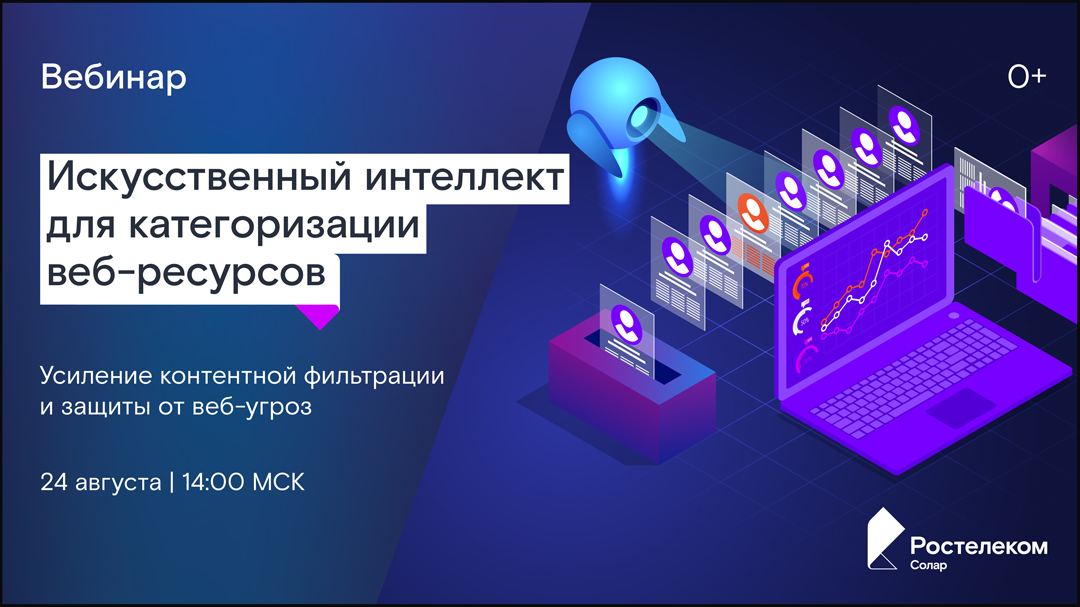 Вебинар

0+

Искусственный интеллект для категоризации веб-ресурсов

Усиление контентной фильтрации и защиты от веб-угроз

24 августа | 14:00 МСК

Ростелеком
Солар